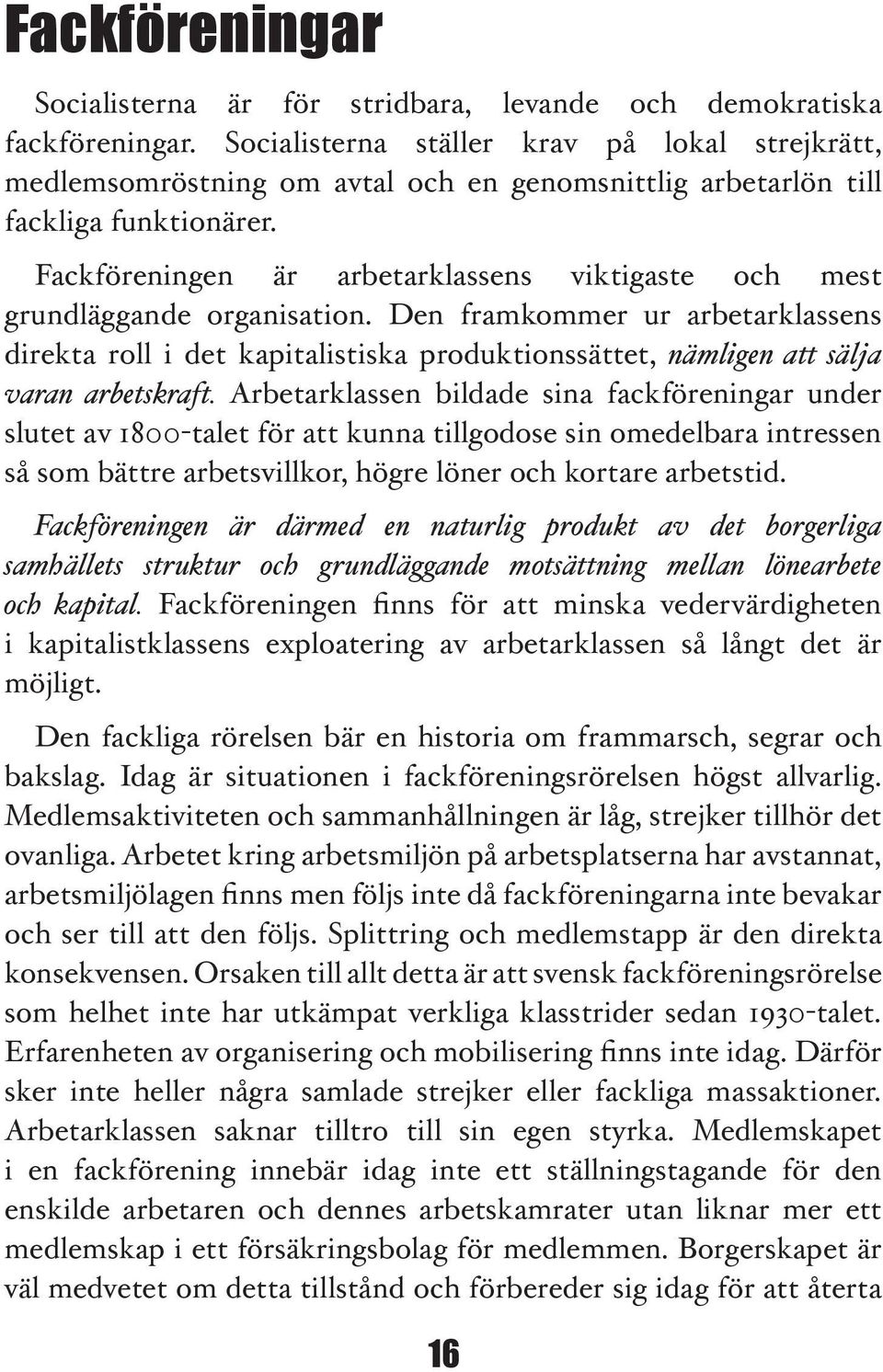 Fackföreningar

Socialisterna är för stridbara, levande och demokratiska fackföreningar. Socialisterna ställer krav på lokal strejkrätt, medlemsomröstning om avtal och en genomsnittlig arbetarlön till fackliga funktionärer.

Fackföreningen är arbetarklassens viktigaste och mest grundläggande organisation. Den framkommer ur arbetarklassens direkta roll i det kapitalistiska produktionssättet, nämligen att sälja varan arbetskraft. Arbetarklassen bildade sina fackföreningar under slutet av 1800-talet för att kunna tillgodose sin omedelbara intressen så som bättre arbetsvillkor, högre löner och kortare arbetstid.

Fackföreningen är därmed en naturlig produkt av det borgerliga samhällets struktur och grundläggande motsättning mellan lönearbete och kapital. Fackföreningen finns för att minska vedervärdigheten i kapitalistklassens exploatering av arbetarklassen så långt det är möjligt.

Den fackliga rörelsen bär en historia om frammarsch, segrar och bakslag. Idag är situationen i fackföreningsrörelsen högst allvarlig. Medlemsaktiviteten och sammanhållningen är låg, strejker tillhör det ovanliga. Arbetet kring arbetsmiljön på arbetsplatserna har avstannat, arbetsmiljölagen finns men följs inte då fackföreningarna inte bevakar och ser till att den följs. Splittring och medlemstapp är den direkta konsekvensen. Orsaken till allt detta är att svensk fackföreningsrörelse som helhet inte har utkämpat verkliga klasstrider sedan 1930-talet. Erfarenheten av organisering och mobilisering finns inte idag. Därför sker inte heller några samlade strejker eller fackliga massaktioner. Arbetarklassen saknar tilltro till sin egen styrka. Medlemskapet i en fackförening innebär idag inte ett ställningstagande för den enskilde arbetaren och dennes arbetskamrater utan liknar mer ett medlemskap i ett försäkringsbolag för medlemmen. Borgerskapet är väl medvetet om detta tillstånd och förbereder sig idag för att återta

16